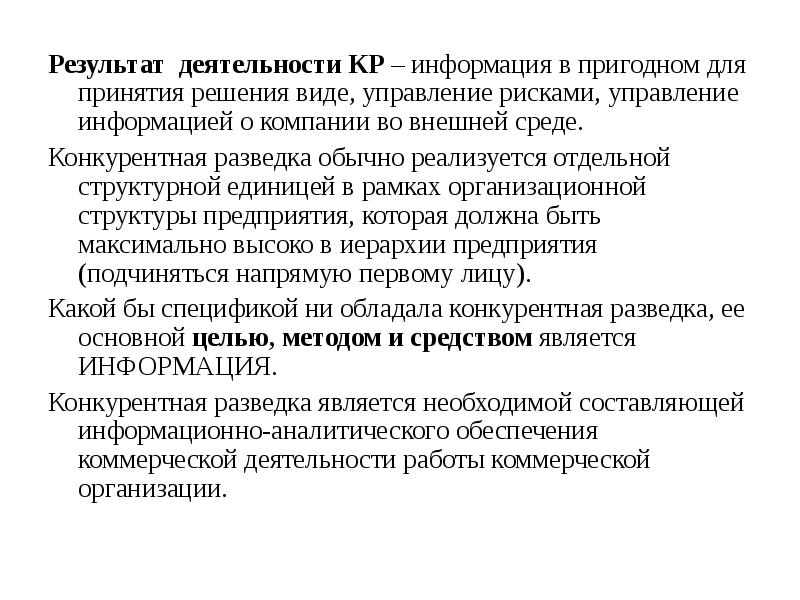 Результат деятельности КР – информация в пригодном для принятия решения виде, управление рисками, управление информацией о компании во внешней среде.

Конкурентная разведка обычно реализуется отдельной структурной единицей в рамках организационной структуры предприятия, которая должна быть максимально высоко в иерархии предприятия (подчиняться напрямую первому лицу).

Какой бы спецификой ни обладала конкурентная разведка, ее основной целью, методом и средством является ИНФОРМАЦИЯ.

Конкурентная разведка является необходимой составляющей информационно-аналитического обеспечения коммерческой деятельности работы коммерческой организации.